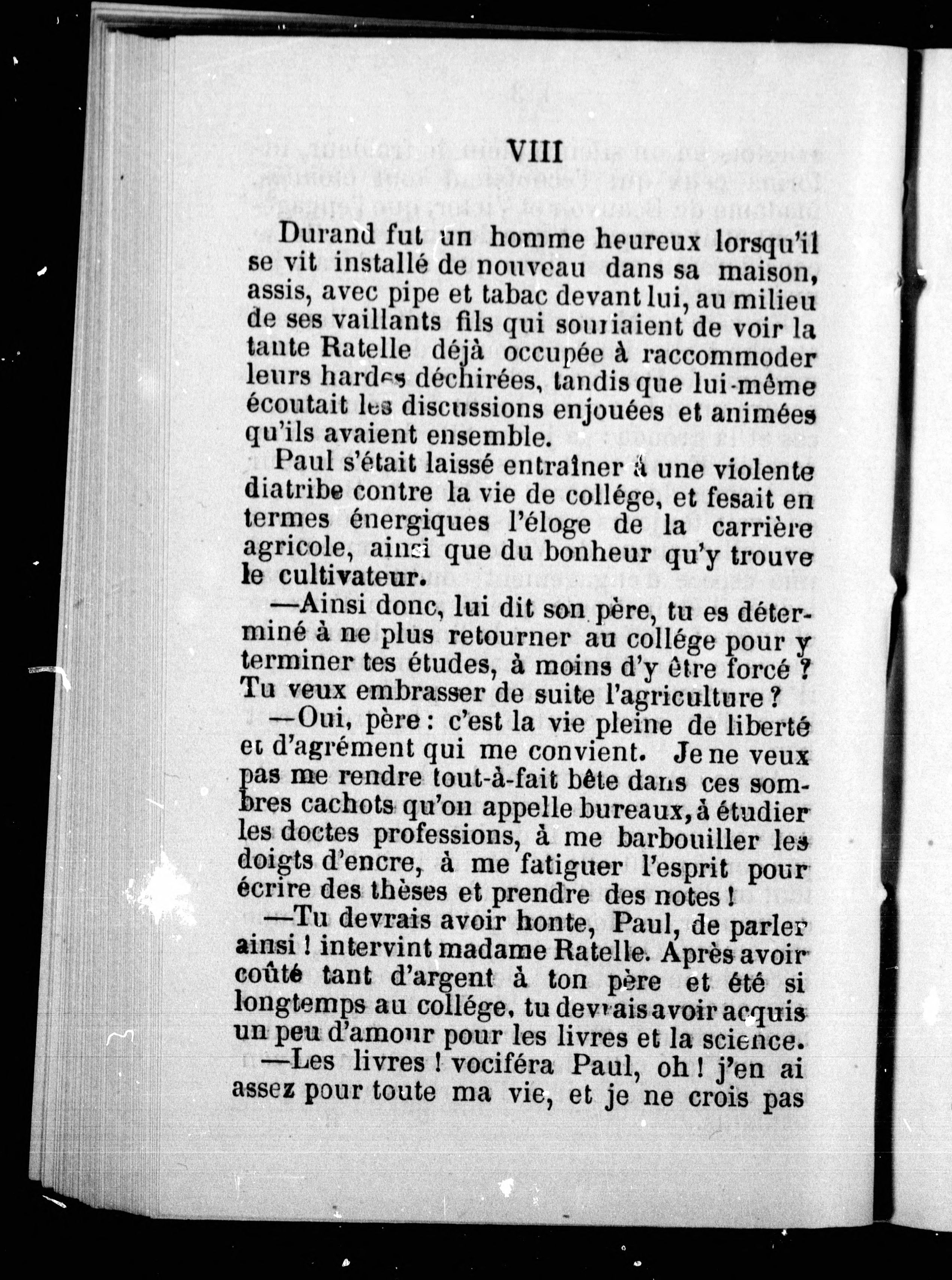 VIII

Durand fut un homme heureux lorsqu'il se vit installé de nouveau dans sa maison, assis, avec pipe et tabac devant lui, au milieu de ses vaillants fils qui souriaient de voir la tante Ratelle déjà occupée à raccommoder leurs hardes déchirées, tandis que lui-même écoutait les discussions enjouées et animées qu'ils avaient ensemble.

Paul s'était laissé entraîner à une violente diatribe contre la vie de collége, et fesait en termes énergiques l'éloge de la carrière agricole, ainsi que du bonheur qu'y trouve le cultivateur.

—Ainsi donc, lui dit son père, tu es déterminé à ne plus retourner au collége pour y terminer tes études, à moins d'y être forcé ? Tu veux embrasser de suite l'agriculture ?

—Oui, père : c'est la vie pleine de liberté et d'agrément qui me convient. Je ne veux pas me rendre tout-à-fait bête dans ces sombres cachots qu'on appelle bureaux, à étudier les doctes professions, à me barbouiller les doigts d'encre, à me fatiguer l'esprit pour écrire des thèses et prendre des notes !

—Tu devrais avoir honte, Paul, de parler ainsi ! intervint madame Ratelle. Après avoir coûté tant d'argent à ton père et été si longtemps au collége, tu devrais avoir acquis un peu d'amour pour les livres et la science.

—Les livres ! vociféra Paul, oh ! j'en ai assez pour toute ma vie, et je ne crois pas